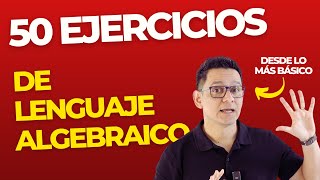 50 EJERCICIOS

DE LENGUAJE ALGEBRAICO

DESDE LO MÁS BÁSICO